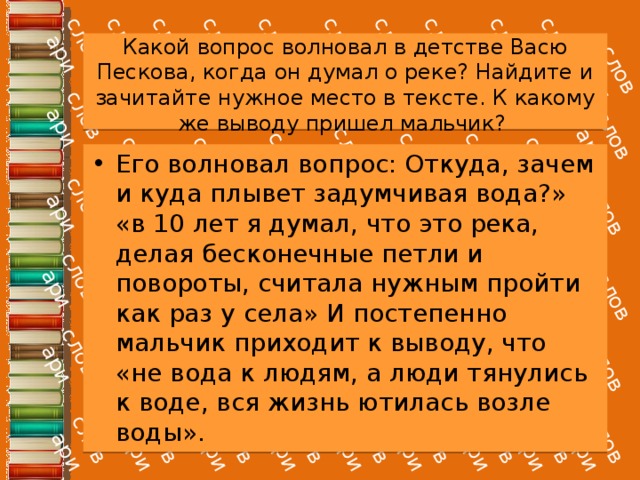 Какой вопрос волновал в детстве Васю Пескова, когда он думал о реке? Найдите и зачитайте нужное место в тексте. К какому же выводу пришел мальчик?

• Его волновал вопрос: Откуда, зачем и куда плывет задумчивая вода?» «в 10 лет я думал, что это река, делая бесконечные петли и повороты, считала нужным пройти как раз у села» И постепенно мальчик приходит к выводу, что «не вода к людям, а люди тянулись к воде, вся жизнь ютилась возле воды».